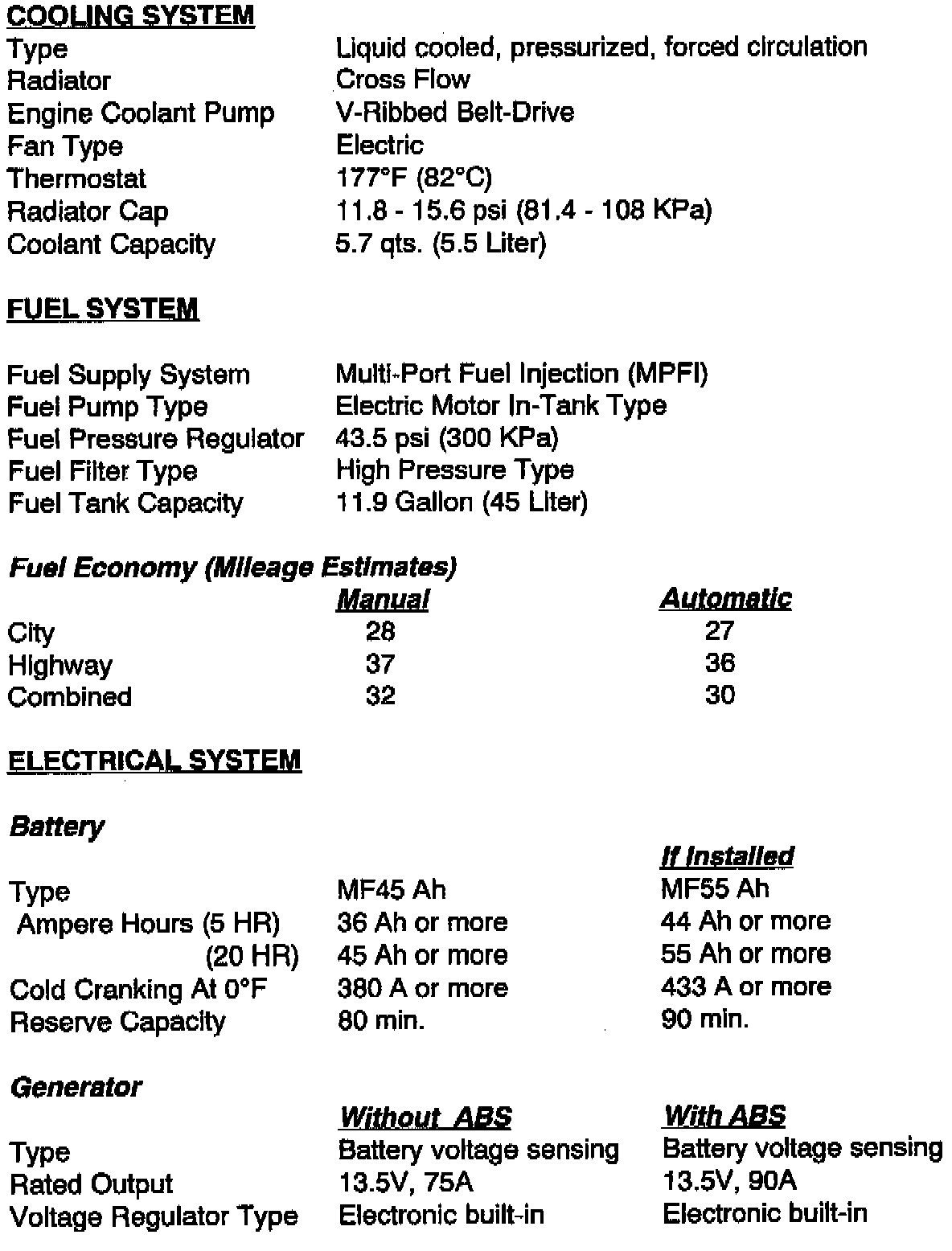 COOLING SYSTEM

| | |
|---|---|
| Type | Liquid cooled, pressurized, forced circulation |
| Radiator | Cross Flow |
| Engine Coolant Pump | V-Ribbed Belt-Drive |
| Fan Type | Electric |
| Thermostat | 177°F (82°C) |
| Radiator Cap | 11.8 - 15.6 psi (81.4 - 108 KPa) |
| Coolant Capacity | 5.7 qts. (5.5 Liter) |

FUEL SYSTEM

| | |
|---|---|
| Fuel Supply System | Multi-Port Fuel Injection (MPFI) |
| Fuel Pump Type | Electric Motor In-Tank Type |
| Fuel Pressure Regulator | 43.5 psi (300 KPa) |
| Fuel Filter Type | High Pressure Type |
| Fuel Tank Capacity | 11.9 Gallon (45 Liter) |

Fuel Economy (Mileage Estimates)

| | Manual | Automatic |
|---|---|---|
| City | 28 | 27 |
| Highway | 37 | 36 |
| Combined | 32 | 30 |

ELECTRICAL SYSTEM

Battery

| | | If Installed |
|---|---|---|
| Type | MF45 Ah | MF55 Ah |
| Ampere Hours (5 HR) | 36 Ah or more | 44 Ah or more |
| (20 HR) | 45 Ah or more | 55 Ah or more |
| Cold Cranking At 0°F | 380 A or more | 433 A or more |
| Reserve Capacity | 80 min. | 90 min. |

Generator

| | Without ABS | With ABS |
|---|---|---|
| Type | Battery voltage sensing | Battery voltage sensing |
| Rated Output | 13.5V, 75A | 13.5V, 90A |
| Voltage Regulator Type | Electronic built-in | Electronic built-in |